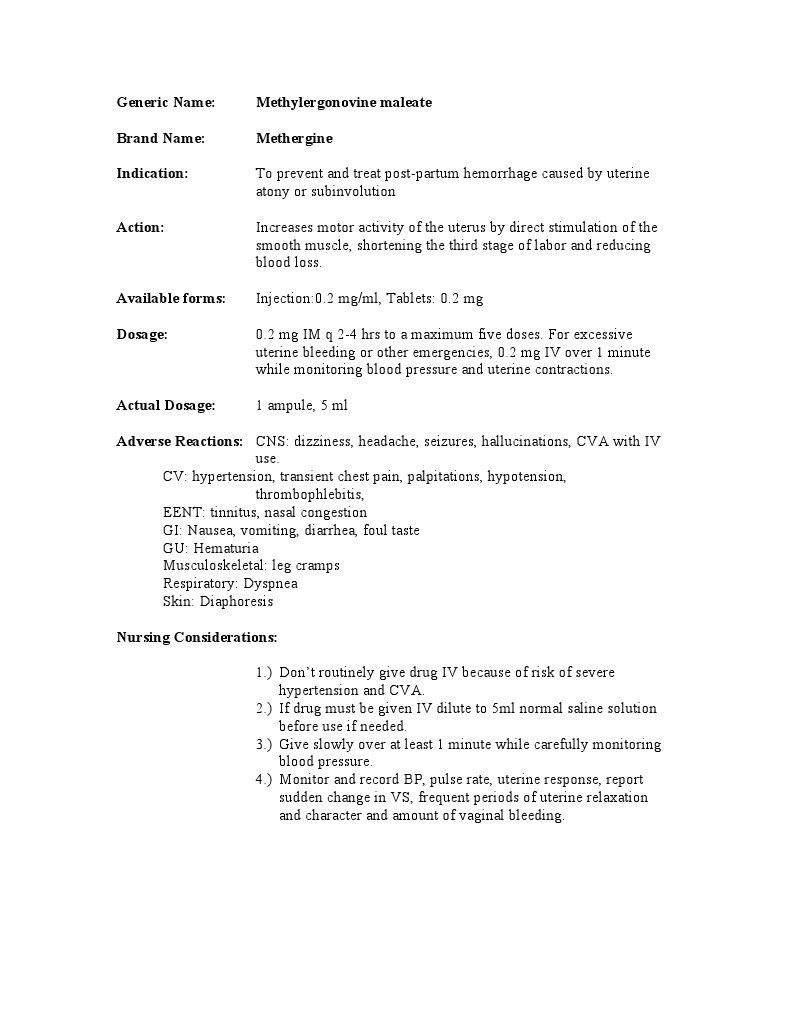 Generic Name: Methylergonovine maleate

Brand Name: Methergine

Indication: To prevent and treat post-partum hemorrhage caused by uterine atony or subinvolution

Action: Increases motor activity of the uterus by direct stimulation of the smooth muscle, shortening the third stage of labor and reducing blood loss.

Available forms: Injection:0.2 mg/ml, Tablets: 0.2 mg

Dosage: 0.2 mg IM q 2-4 hrs to a maximum five doses. For excessive uterine bleeding or other emergencies, 0.2 mg IV over 1 minute while monitoring blood pressure and uterine contractions.

Actual Dosage: 1 ampule, 5 ml

Adverse Reactions: CNS: dizziness, headache, seizures, hallucinations, CVA with IV use.
CV: hypertension, transient chest pain, palpitations, hypotension, thrombophlebitis,
EENT: tinnitus, nasal congestion
GI: Nausea, vomiting, diarrhea, foul taste
GU: Hematuria
Musculoskeletal: leg cramps
Respiratory: Dyspnea
Skin: Diaphoresis

Nursing Considerations:

1.) Don't routinely give drug IV because of risk of severe hypertension and CVA.
2.) If drug must be given IV dilute to 5ml normal saline solution before use if needed.
3.) Give slowly over at least 1 minute while carefully monitoring blood pressure.
4.) Monitor and record BP, pulse rate, uterine response, report sudden change in VS, frequent periods of uterine relaxation and character and amount of vaginal bleeding.